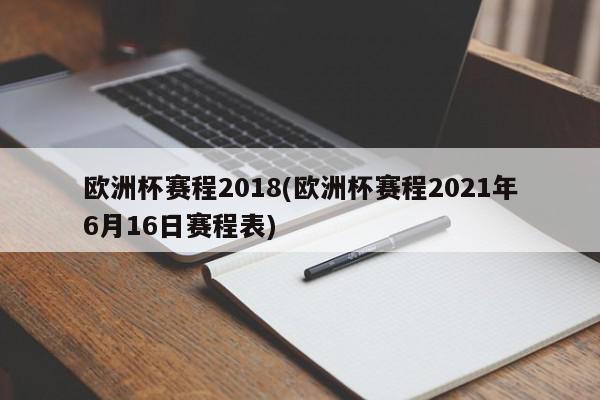 欧洲杯赛程2018(欧洲杯赛程2021年6月16日赛程表)